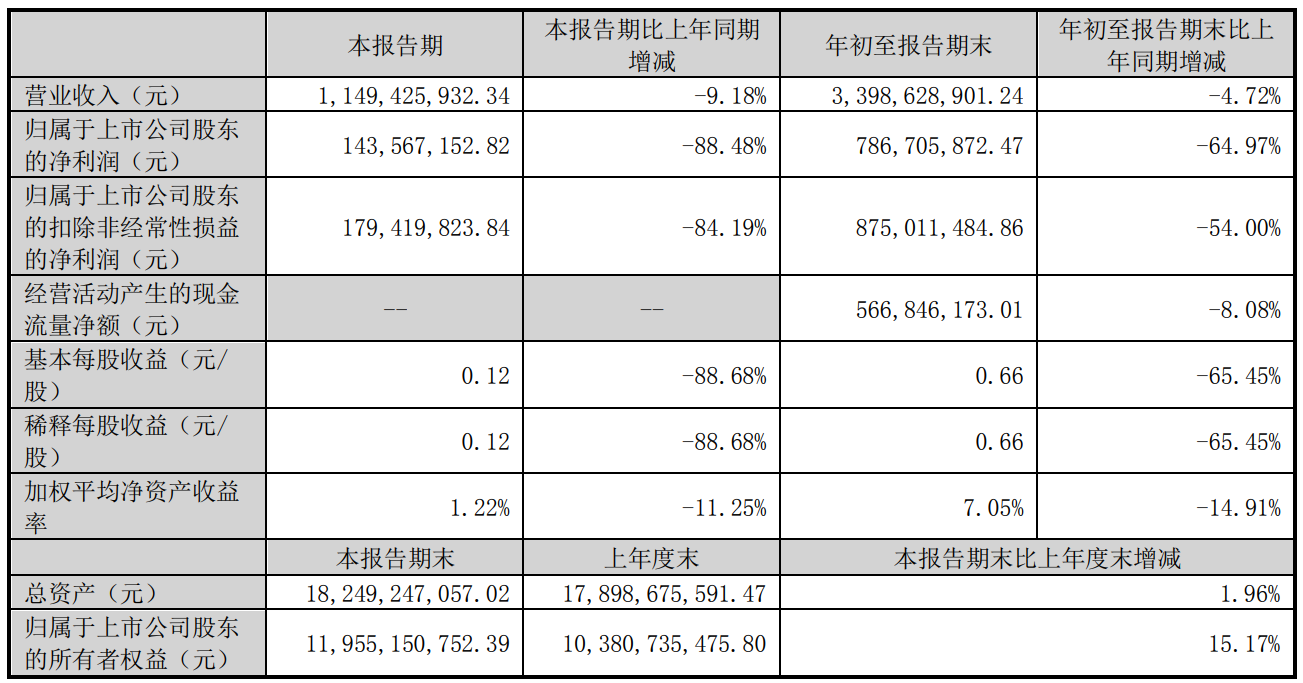 |  | 本报告期 | 本报告期比上年同期增减 | 年初至报告期末 | 年初至报告期末比上年同期增减 |
|---|---|---|---|---|
| 营业收入（元） | 1,149,425,932.34 | -9.18% | 3,398,628,901.24 | -4.72% |
| 归属于上市公司股东的净利润（元） | 143,567,152.82 | -88.48% | 786,705,872.47 | -64.97% |
| 归属于上市公司股东的扣除非经常性损益的净利润（元） | 179,419,823.84 | -84.19% | 875,011,484.86 | -54.00% |
| 经营活动产生的现金流量净额（元） | -- | -- | 566,846,173.01 | -8.08% |
| 基本每股收益（元/股） | 0.12 | -88.68% | 0.66 | -65.45% |
| 稀释每股收益（元/股） | 0.12 | -88.68% | 0.66 | -65.45% |
| 加权平均净资产收益率 | 1.22% | -11.25% | 7.05% | -14.91% |
|  | 本报告期末 | 上年度末 | 本报告期末比上年度末增减 | |
| 总资产（元） | 18,249,247,057.02 | 17,898,675,591.47 | 1.96% | |
| 归属于上市公司股东的所有者权益（元） | 11,955,150,752.39 | 10,380,735,475.80 | 15.17% | |